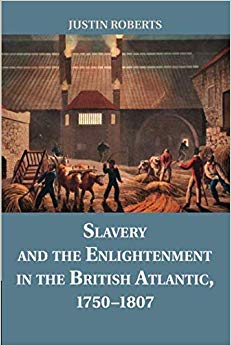 JUSTIN ROBERTS

SLAVERY AND THE ENLIGHTENMENT IN THE BRITISH ATLANTIC, 1750–1807